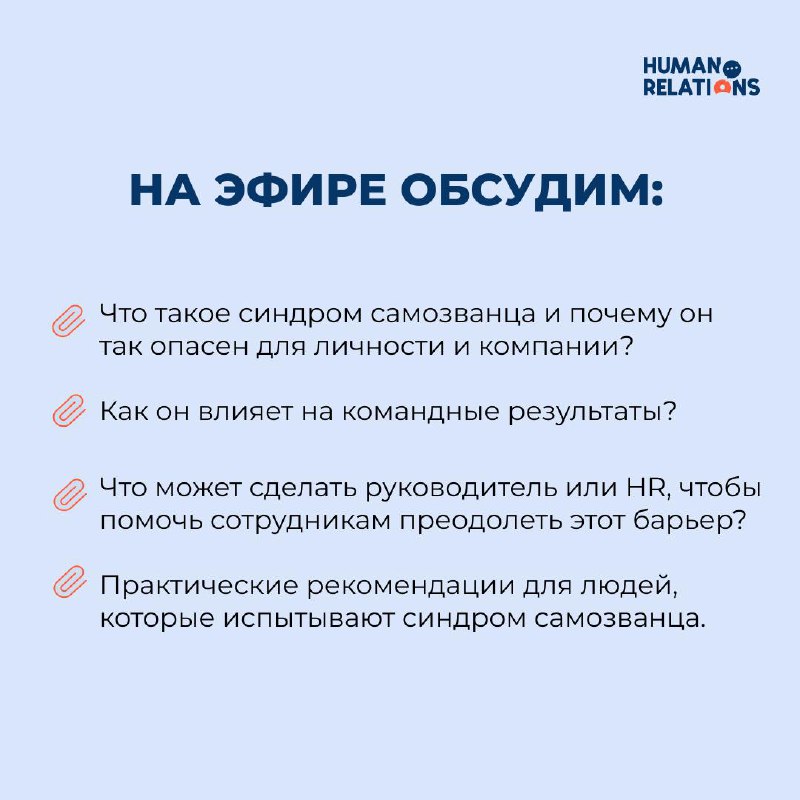 HUMAN
RELATIONS

НА ЭФИРЕ ОБСУДИМ:

Что такое синдром самозванца и почему он так опасен для личности и компании?

Как он влияет на командные результаты?

Что может сделать руководитель или HR, чтобы помочь сотрудникам преодолеть этот барьер?

Практические рекомендации для людей, которые испытывают синдром самозванца.